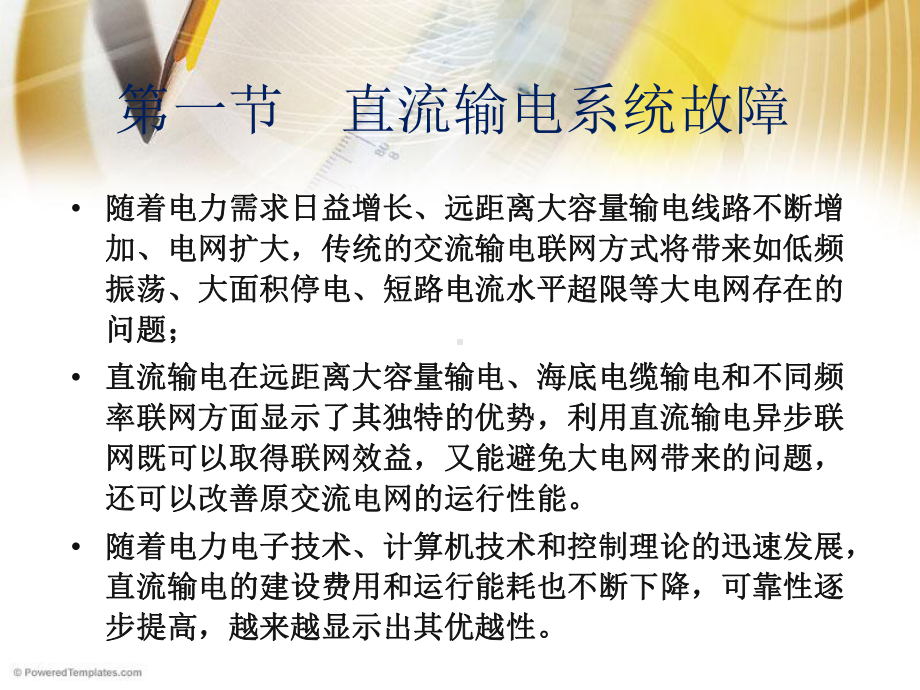 第一节　直流输电系统故障

• 随着电力需求日益增长、远距离大容量输电线路不断增加、电网扩大，传统的交流输电联网方式将带来如低频振荡、大面积停电、短路电流水平超限等大电网存在的问题；

• 直流输电在远距离大容量输电、海底电缆输电和不同频率联网方面显示了其独特的优势，利用直流输电异步联网既可以取得联网效益，又能避免大电网带来的问题，还可以改善原交流电网的运行性能。

• 随着电力电子技术、计算机技术和控制理论的迅速发展，直流输电的建设费用和运行能耗也不断下降，可靠性逐步提高，越来越显示出其优越性。

© PoweredTemplates.com